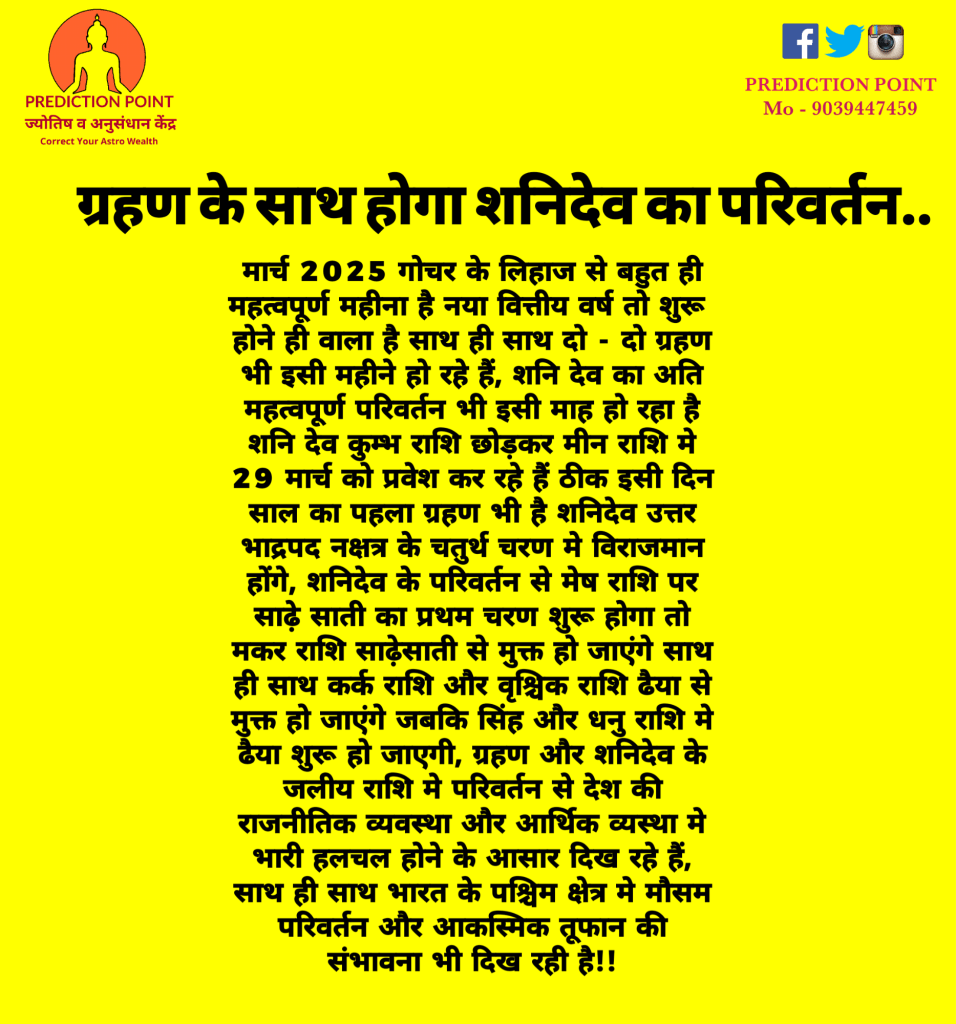 PREDICTION POINT
ज्योतिष व अनुसंधान केंद्र
Correct Your Astro Wealth

PREDICTION POINT
Mo - 9039447459

ग्रहण के साथ होगा शनिदेव का परिवर्तन..

मार्च 2025 गोचर के लिहाज से बहुत ही महत्वपूर्ण महीना है नया वित्तीय वर्ष तो शुरू होने ही वाला है साथ ही साथ दो - दो ग्रहण भी इसी महीने हो रहे हैं, शनि देव का अति महत्वपूर्ण परिवर्तन भी इसी माह हो रहा है शनि देव कुम्भ राशि छोड़कर मीन राशि मे 29 मार्च को प्रवेश कर रहे हैं ठीक इसी दिन साल का पहला ग्रहण भी है शनिदेव उत्तर भाद्रपद नक्षत्र के चतुर्थ चरण मे विराजमान होंगे, शनिदेव के परिवर्तन से मेष राशि पर साढ़े साती का प्रथम चरण शुरू होगा तो मकर राशि साढ़ेसाती से मुक्त हो जाएंगे साथ ही साथ कर्क राशि और वृश्चिक राशि ढैया से मुक्त हो जाएंगे जबकि सिंह और धनु राशि मे ढैया शुरू हो जाएगी, ग्रहण और शनिदेव के जलीय राशि मे परिवर्तन से देश की राजनीतिक व्यवस्था और आर्थिक व्यस्था मे भारी हलचल होने के आसार दिख रहे हैं, साथ ही साथ भारत के पश्चिम क्षेत्र मे मौसम परिवर्तन और आकस्मिक तूफान की संभावना भी दिख रही है!!